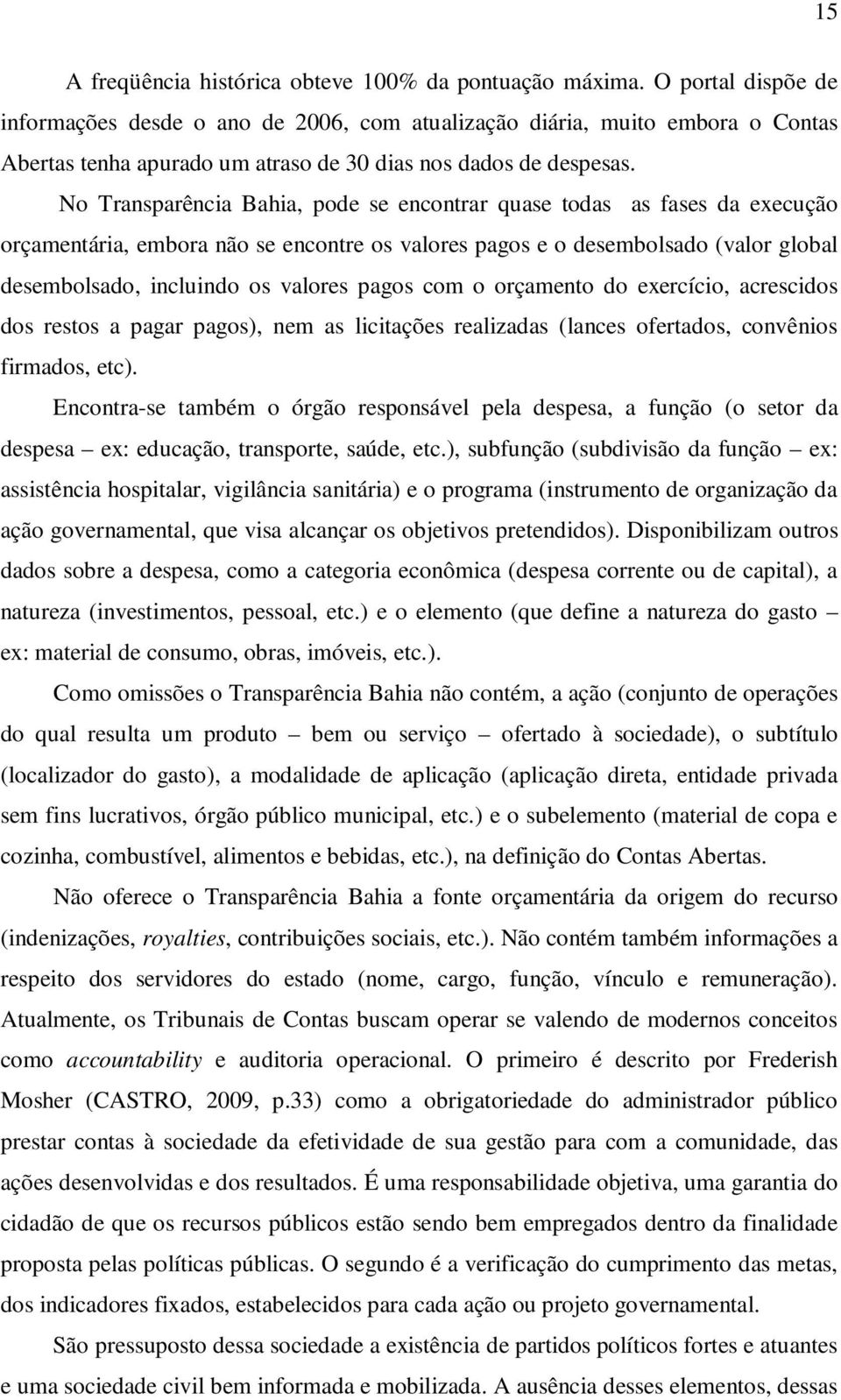 15

A freqüência histórica obteve 100% da pontuação máxima. O portal dispõe de informações desde o ano de 2006, com atualização diária, muito embora o Contas Abertas tenha apurado um atraso de 30 dias nos dados de despesas.

No Transparência Bahia, pode se encontrar quase todas as fases da execução orçamentária, embora não se encontre os valores pagos e o desembolsado (valor global desembolsado, incluindo os valores pagos com o orçamento do exercício, acrescidos dos restos a pagar pagos), nem as licitações realizadas (lances ofertados, convênios firmados, etc).

Encontra-se também o órgão responsável pela despesa, a função (o setor da despesa – ex: educação, transporte, saúde, etc.), subfunção (subdivisão da função – ex: assistência hospitalar, vigilância sanitária) e o programa (instrumento de organização da ação governamental, que visa alcançar os objetivos pretendidos). Disponibilizam outros dados sobre a despesa, como a categoria econômica (despesa corrente ou de capital), a natureza (investimentos, pessoal, etc.) e o elemento (que define a natureza do gasto – ex: material de consumo, obras, imóveis, etc.).

Como omissões o Transparência Bahia não contém, a ação (conjunto de operações do qual resulta um produto – bem ou serviço – ofertado à sociedade), o subtítulo (localizador do gasto), a modalidade de aplicação (aplicação direta, entidade privada sem fins lucrativos, órgão público municipal, etc.) e o subelemento (material de copa e cozinha, combustível, alimentos e bebidas, etc.), na definição do Contas Abertas.

Não oferece o Transparência Bahia a fonte orçamentária da origem do recurso (indenizações, royalties, contribuições sociais, etc.). Não contém também informações a respeito dos servidores do estado (nome, cargo, função, vínculo e remuneração). Atualmente, os Tribunais de Contas buscam operar se valendo de modernos conceitos como accountability e auditoria operacional. O primeiro é descrito por Frederish Mosher (CASTRO, 2009, p.33) como a obrigatoriedade do administrador público prestar contas à sociedade da efetividade de sua gestão para com a comunidade, das ações desenvolvidas e dos resultados. É uma responsabilidade objetiva, uma garantia do cidadão de que os recursos públicos estão sendo bem empregados dentro da finalidade proposta pelas políticas públicas. O segundo é a verificação do cumprimento das metas, dos indicadores fixados, estabelecidos para cada ação ou projeto governamental.

São pressuposto dessa sociedade a existência de partidos políticos fortes e atuantes e uma sociedade civil bem informada e mobilizada. A ausência desses elementos, dessas